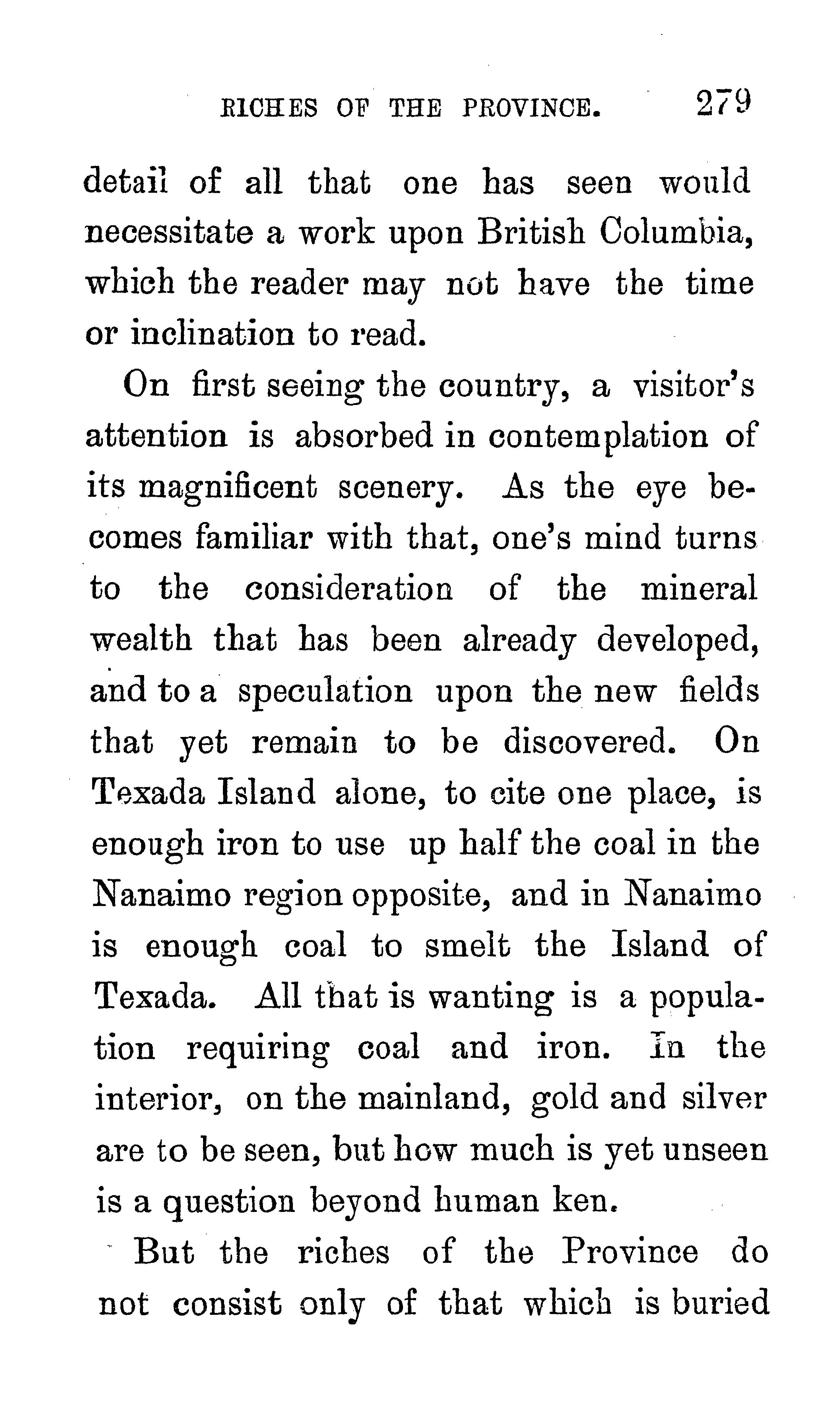 RICHES OF THE PROVINCE. 279

detail of all that one has seen would necessitate a work upon British Columbia, which the reader may not have the time or inclination to read.

On first seeing the country, a visitor's attention is absorbed in contemplation of its magnificent scenery. As the eye becomes familiar with that, one's mind turns to the consideration of the mineral wealth that has been already developed, and to a speculation upon the new fields that yet remain to be discovered. On Texada Island alone, to cite one place, is enough iron to use up half the coal in the Nanaimo region opposite, and in Nanaimo is enough coal to smelt the Island of Texada. All that is wanting is a population requiring coal and iron. In the interior, on the mainland, gold and silver are to be seen, but how much is yet unseen is a question beyond human ken.

But the riches of the Province do not consist only of that which is buried